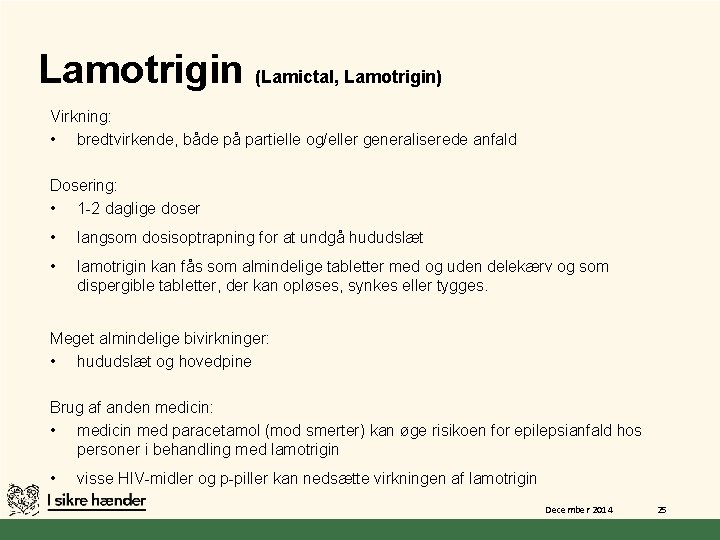 Lamotrigin (Lamictal, Lamotrigin)

Virkning:
• bredtvirkende, både på partielle og/eller generaliserede anfald

Dosering:
• 1-2 daglige doser
• langsom dosisoptrapning for at undgå hududslæt
• lamotrigin kan fås som almindelige tabletter med og uden delekærv og som dispergible tabletter, der kan opløses, synkes eller tygges.

Meget almindelige bivirkninger:
• hududslæt og hovedpine

Brug af anden medicin:
• medicin med paracetamol (mod smerter) kan øge risikoen for epilepsianfald hos personer i behandling med lamotrigin
• visse HIV-midler og p-piller kan nedsætte virkningen af lamotrigin

I sikre hænder

December 2014 25